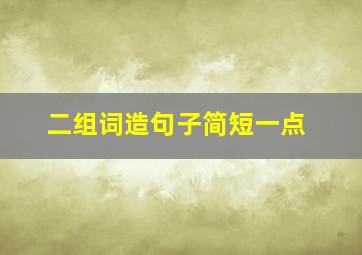 二组词造句子简短一点